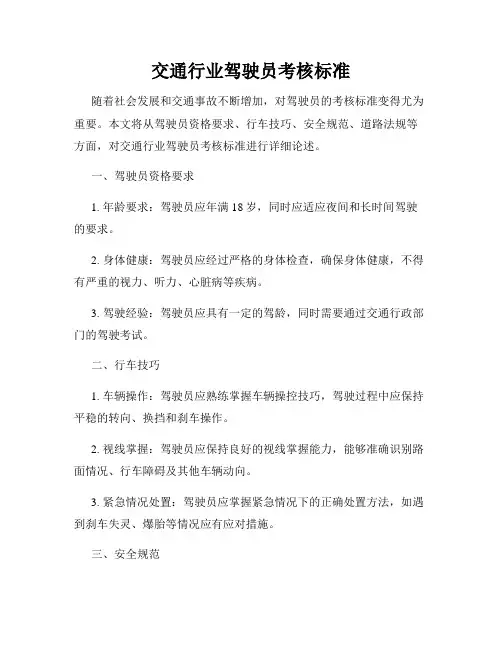 交通行业驾驶员考核标准

随着社会发展和交通事故不断增加，对驾驶员的考核标准变得尤为重要。本文将从驾驶员资格要求、行车技巧、安全规范、道路法规等方面，对交通行业驾驶员考核标准进行详细论述。

一、驾驶员资格要求

1. 年龄要求：驾驶员应年满 18 岁，同时应适应夜间和长时间驾驶的要求。

2. 身体健康：驾驶员应经过严格的身体检查，确保身体健康，不得有严重的视力、听力、心脏病等疾病。

3. 驾驶经验：驾驶员应具有一定的驾龄，同时需要通过交通行政部门的驾驶考试。

二、行车技巧

1. 车辆操作：驾驶员应熟练掌握车辆操控技巧，驾驶过程中应保持平稳的转向、换挡和刹车操作。

2. 视线掌握：驾驶员应保持良好的视线掌握能力，能够准确识别路面情况、行车障碍及其他车辆动向。

3. 紧急情况处置：驾驶员应掌握紧急情况下的正确处置方法，如遇到刹车失灵、爆胎等情况应有应对措施。

三、安全规范